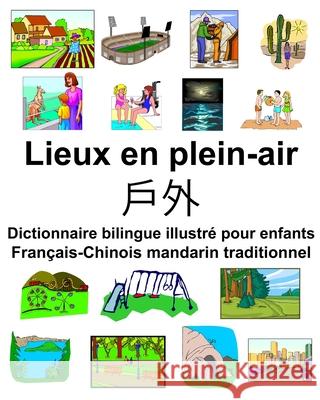 Lieux en plein-air
戶外
Dictionnaire bilingue illustré pour enfants
Français-Chinois mandarin traditionnel

Kraina Książek